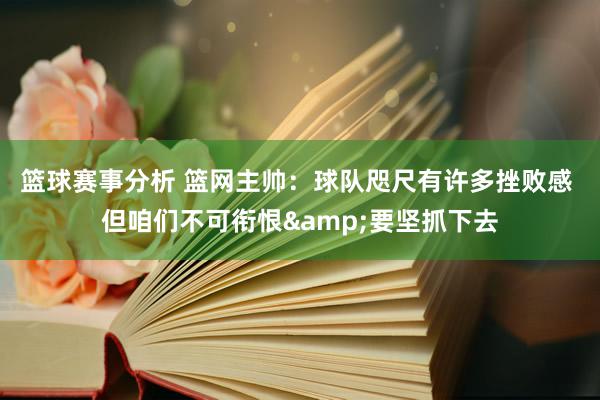 篮球赛事分析 篮网主帅：球队咫尺有许多挫败感 但咱们不可衔恨&amp;要坚抓下去